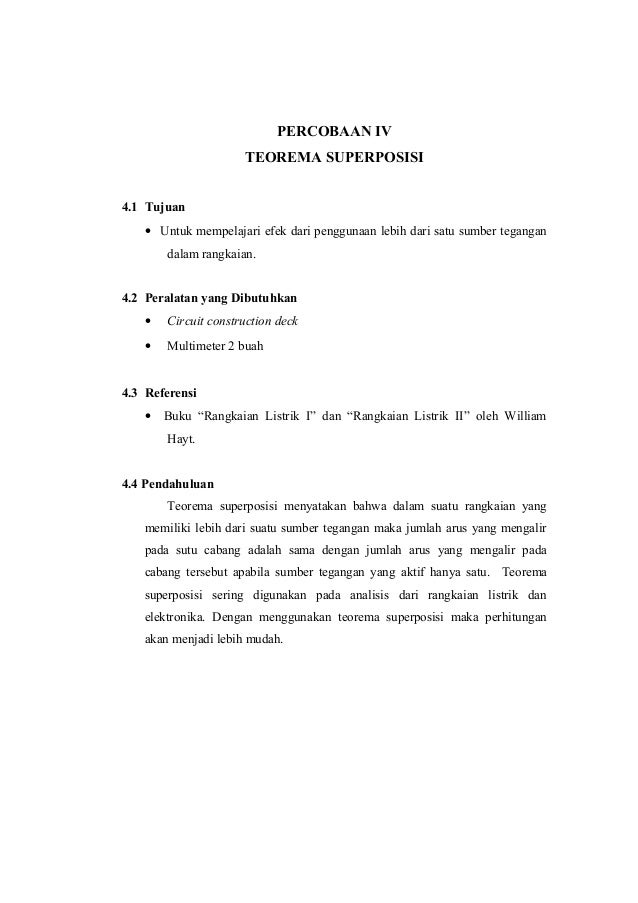 PERCOBAAN IV
TEOREMA SUPERPOSISI

4.1 Tujuan
• Untuk mempelajari efek dari penggunaan lebih dari satu sumber tegangan dalam rangkaian.

4.2 Peralatan yang Dibutuhkan
• Circuit construction deck
• Multimeter 2 buah

4.3 Referensi
• Buku “Rangkaian Listrik I” dan “Rangkaian Listrik II” oleh William Hayt.

4.4 Pendahuluan
Teorema superposisi menyatakan bahwa dalam suatu rangkaian yang memiliki lebih dari suatu sumber tegangan maka jumlah arus yang mengalir pada sutu cabang adalah sama dengan jumlah arus yang mengalir pada cabang tersebut apabila sumber tegangan yang aktif hanya satu. Teorema superposisi sering digunakan pada analisis dari rangkaian listrik dan elektronika. Dengan menggunakan teorema superposisi maka perhitungan akan menjadi lebih mudah.